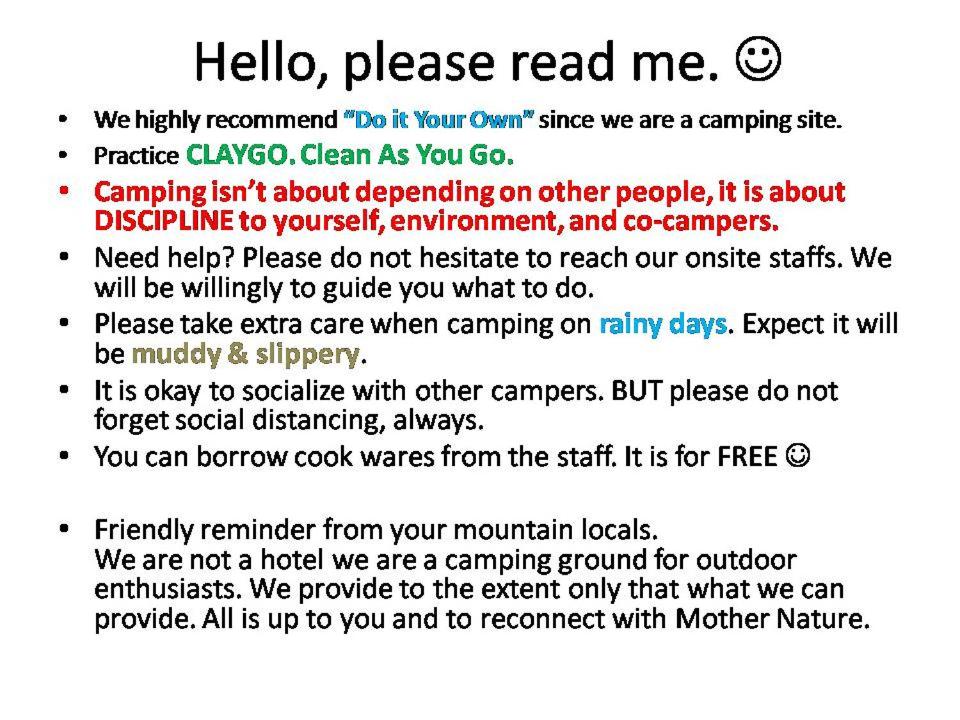 Hello, please read me. ☺

• We highly recommend "Do it Your Own" since we are a camping site.
• Practice CLAYGO. Clean As You Go.
• Camping isn't about depending on other people, it is about DISCIPLINE to yourself, environment, and co-campers.
• Need help? Please do not hesitate to reach our onsite staffs. We will be willingly to guide you what to do.
• Please take extra care when camping on rainy days. Expect it will be muddy & slippery.
• It is okay to socialize with other campers. BUT please do not forget social distancing, always.
• You can borrow cook wares from the staff. It is for FREE ☺

• Friendly reminder from your mountain locals.
We are not a hotel we are a camping ground for outdoor enthusiasts. We provide to the extent only that what we can provide. All is up to you and to reconnect with Mother Nature.